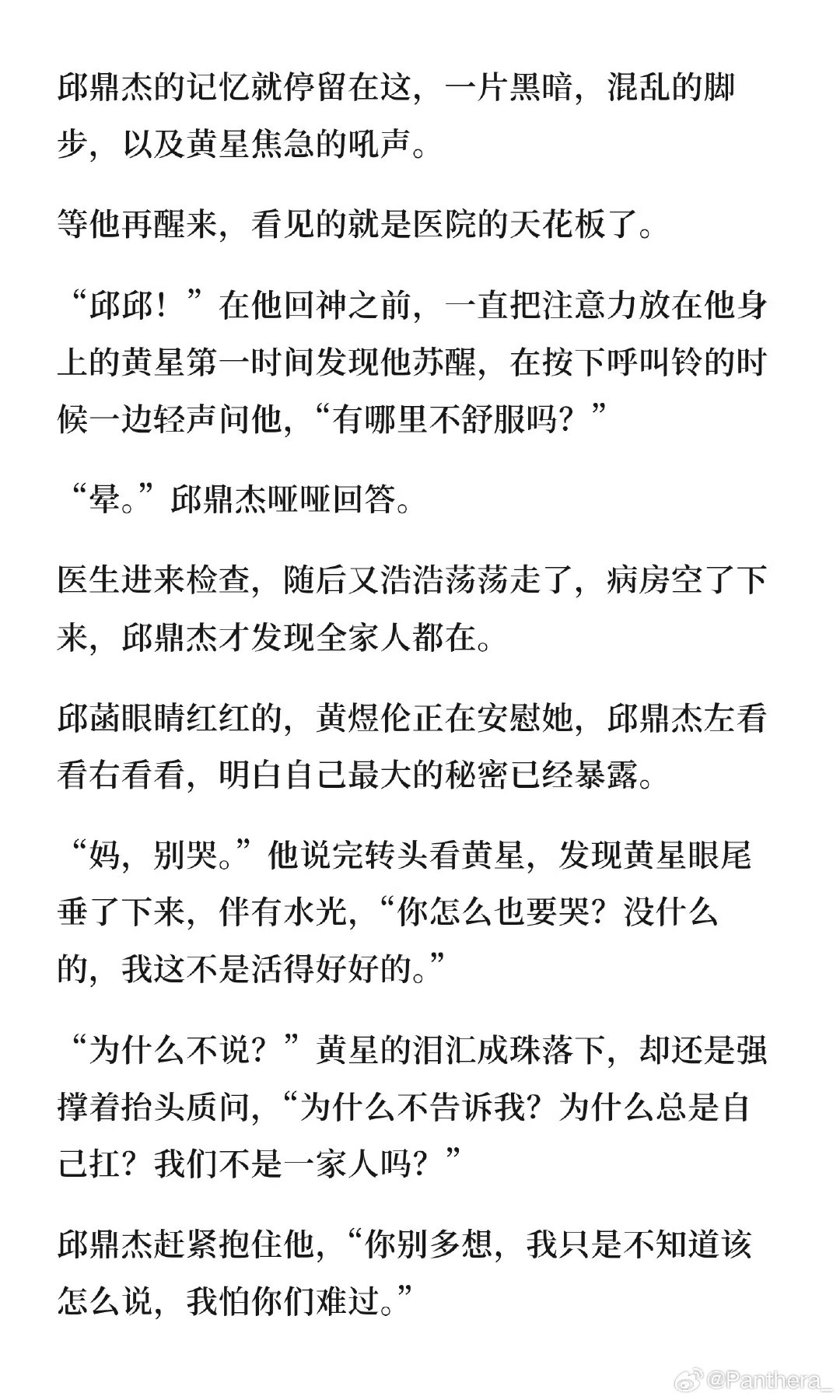 邱鼎杰的记忆就停留在这，一片黑暗，混乱的脚步，以及黄星焦急的吼声。

等他再醒来，看见的就是医院的天花板了。

“邱邱！”在他回神之前，一直把注意力放在他身上的黄星第一时间发现他苏醒，在按下呼叫铃的时候一边轻声问他，“有哪里不舒服吗？”

“晕。”邱鼎杰哑哑回答。

医生进来检查，随后又浩浩荡荡走了，病房空了下来，邱鼎杰才发现全家人都在。

邱菡眼睛红红的，黄煜伦正在安慰她，邱鼎杰左看看右看看，明白自己最大的秘密已经暴露。

“妈，别哭。”他说完转头看黄星，发现黄星眼尾垂了下来，伴有水光，“你怎么也要哭？没什么的，我这不是活得好好的。”

“为什么不说？”黄星的泪汇成珠落下，却还是强撑着抬头质问，“为什么不告诉我？为什么总是自己扛？我们不是一家人吗？”

邱鼎杰赶紧抱住他，“你别多想，我只是不知道该怎么说，我怕你们难过。”

@Panthera_